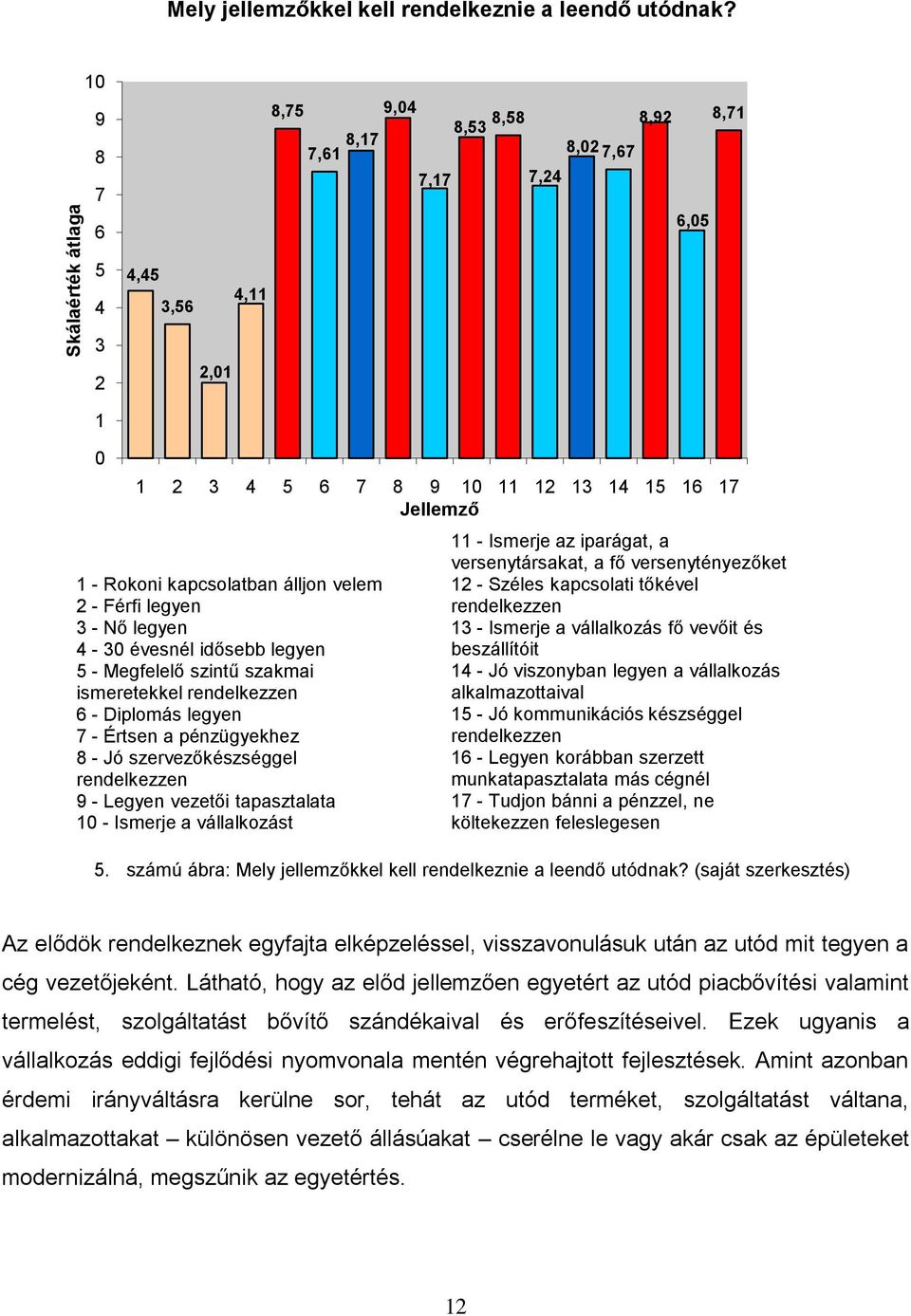 Mely jellemzőkkel kell rendelkeznie a leendő utódnak?

Skálaérték átlaga

10
9
8
7
6
5
4
3
2
1
0

4,45
3,56
2,01
4,11
8,75
7,61
8,17
9,04
7,17
8,53
8,58
7,24
8,02
7,67
8,92
6,05
8,71

1 2 3 4 5 6 7 8 9 10 11 12 13 14 15 16 17
Jellemző

1 - Rokoni kapcsolatban álljon velem
2 - Férfi legyen
3 - Nő legyen
4 - 30 évesnél idősebb legyen
5 - Megfelelő szintű szakmai ismeretekkel rendelkezzen
6 - Diplomás legyen
7 - Értsen a pénzügyekhez
8 - Jó szervezőkészséggel rendelkezzen
9 - Legyen vezetői tapasztalata
10 - Ismerje a vállalkozást

11 - Ismerje az iparágat, a versenytársakat, a fő versenytényezőket
12 - Széles kapcsolati tőkével rendelkezzen
13 - Ismerje a vállalkozás fő vevőit és beszállítóit
14 - Jó viszonyban legyen a vállalkozás alkalmazottaival
15 - Jó kommunikációs készséggel rendelkezzen
16 - Legyen korábban szerzett munkatapasztalata más cégnél
17 - Tudjon bánni a pénzzel, ne költekezzen feleslegesen

5. számú ábra: Mely jellemzőkkel kell rendelkeznie a leendő utódnak? (saját szerkesztés)

Az elődök rendelkeznek egyfajta elképzeléssel, visszavonulásuk után az utód mit tegyen a cég vezetőjeként. Látható, hogy az előd jellemzően egyetért az utód piacbővítési valamint termelést, szolgáltatást bővítő szándékaival és erőfeszítéseivel. Ezek ugyanis a vállalkozás eddigi fejlődési nyomvonala mentén végrehajtott fejlesztések. Amint azonban érdemi irányváltásra kerülne sor, tehát az utód terméket, szolgáltatást váltana, alkalmazottakat – különösen vezető állásúakat – cserélne le vagy akár csak az épületeket modernizálná, megszűnik az egyetértés.

12